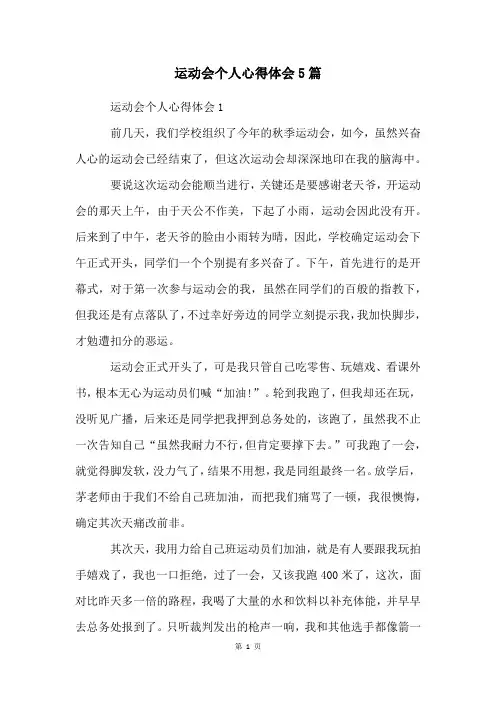 运动会个人心得体会5篇

运动会个人心得体会1

前几天，我们学校组织了今年的秋季运动会，如今，虽然兴奋人心的运动会已经结束了，但这次运动会却深深地印在我的脑海中。

要说这次运动会能顺当进行，关键还是要感谢老天爷，开运动会的那天上午，由于天公不作美，下起了小雨，运动会因此没有开。后来到了中午，老天爷的脸由小雨转为晴，因此，学校确定运动会下午正式开头，同学们一个个别提有多兴奋了。下午，首先进行的是开幕式，对于第一次参与运动会的我，虽然在同学们的百般的指教下，但我还是有点落队了，不过幸好旁边的同学立刻提示我，我加快脚步，才勉遭扣分的恶运。

运动会正式开头了，可是我只管自己吃零售、玩嬉戏、看课外书，根本无心为运动员们喊“加油!”。轮到我跑了，但我却还在玩，没听见广播，后来还是同学把我押到总务处的，该跑了，虽然我不止一次告知自己“虽然我耐力不行，但肯定要撑下去。”可我跑了一会，就觉得脚发软，没力气了，结果不用想，我是同组最终一名。放学后，茅老师由于我们不给自己班加油，而把我们痛骂了一顿，我很懊悔，确定其次天痛改前非。

其次天，我用力给自己班运动员们加油，就是有人要跟我玩拍手嬉戏了，我也一口拒绝，过了一会，又该我跑400米了，这次，面对比昨天多一倍的路程，我喝了大量的水和饮料以补充体能，并早早去总务处报到了。只听裁判发出的枪声一响，我和其他选手都像箭一

第 1 页